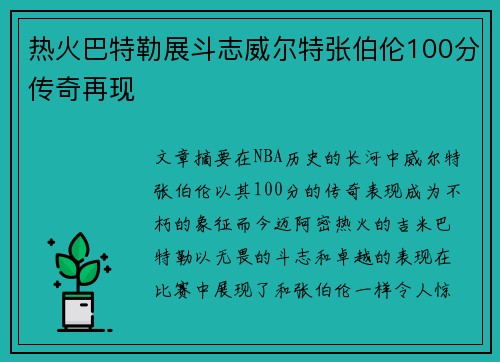 热火巴特勒展斗志威尔特张伯伦100分传奇再现

文章摘要在NBA历史的长河中威尔特张伯伦以其100分的传奇表现成为不朽的象征而今迈阿密热火的吉米巴特勒以无畏的斗志和卓越的表现在比赛中展现了和张伯伦一样令人惊